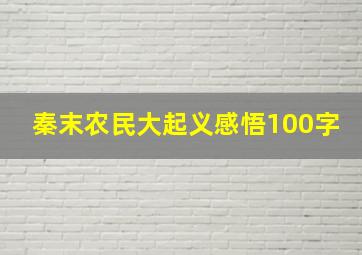 秦末农民大起义感悟100字